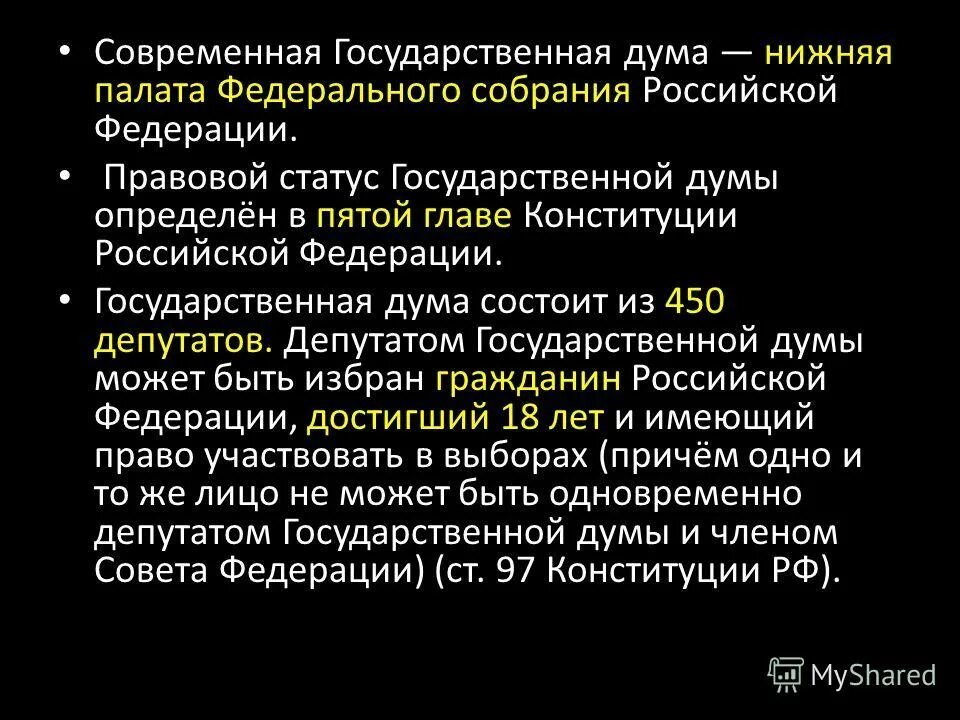 • Современная Государственная дума — нижняя палата Федерального собрания Российской Федерации.

• Правовой статус Государственной думы определён в пятой главе Конституции Российской Федерации.

• Государственная дума состоит из 450 депутатов. Депутатом Государственной думы может быть избран гражданин Российской Федерации, достигший 18 лет и имеющий право участвовать в выборах (причём одно и то же лицо не может быть одновременно депутатом Государственной думы и членом Совета Федерации) (ст. 97 Конституции РФ).

MyShared